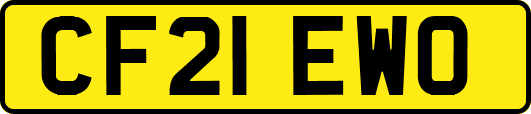 CF21 EWO